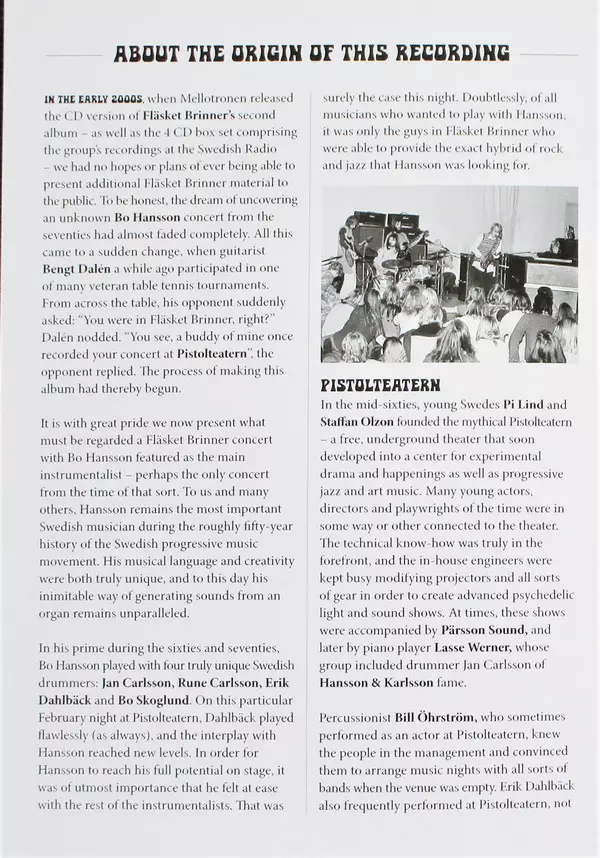 ABOUT THE ORIGIN OF THIS RECORDING

IN THE EARLY 2000S, when Mellotronen released the CD version of Fläsket Brinner's second album – as well as the 4 CD box set comprising the group's recordings at the Swedish Radio – we had no hopes or plans of ever being able to present additional Fläsket Brinner material to the public. To be honest, the dream of uncovering an unknown Bo Hansson concert from the seventies had almost faded completely. All this came to a sudden change, when guitarist Bengt Dalén a while ago participated in one of many veteran table tennis tournaments. From across the table, his opponent suddenly asked: "You were in Fläsket Brinner, right?" Dalén nodded. "You see, a buddy of mine once recorded your concert at Pistolteatern", the opponent replied. The process of making this album had thereby begun.

It is with great pride we now present what must be regarded a Fläsket Brinner concert with Bo Hansson featured as the main instrumentalist – perhaps the only concert from the time of that sort. To us and many others, Hansson remains the most important Swedish musician during the roughly fifty-year history of the Swedish progressive music movement. His musical language and creativity were both truly unique, and to this day his inimitable way of generating sounds from an organ remains unparalleled.

In his prime during the sixties and seventies, Bo Hansson played with four truly unique Swedish drummers: Jan Carlsson, Rune Carlsson, Erik Dahlbäck and Bo Skoglund. On this particular February night at Pistolteatern, Dahlbäck played flawlessly (as always), and the interplay with Hansson reached new levels. In order for Hansson to reach his full potential on stage, it was of utmost importance that he felt at ease with the rest of the instrumentalists. That was surely the case this night. Doubtlessly, of all musicians who wanted to play with Hansson, it was only the guys in Fläsket Brinner who were able to provide the exact hybrid of rock and jazz that Hansson was looking for.

PISTOLTEATERN
In the mid-sixties, young Swedes Pi Lind and Staffan Olzon founded the mythical Pistolteatern – a free, underground theater that soon developed into a center for experimental drama and happenings as well as progressive jazz and art music. Many young actors, directors and playwrights of the time were in some way or other connected to the theater. The technical know-how was truly in the forefront, and the in-house engineers were kept busy modifying projectors and all sorts of gear in order to create advanced psychedelic light and sound shows. At times, these shows were accompanied by Pärsson Sound, and later by piano player Lasse Werner, whose group included drummer Jan Carlsson of Hansson & Karlsson fame.

Percussionist Bill Öhrström, who sometimes performed as an actor at Pistolteatern, knew the people in the management and convinced them to arrange music nights with all sorts of bands when the venue was empty. Erik Dahlbäck also frequently performed at Pistolteatern, not